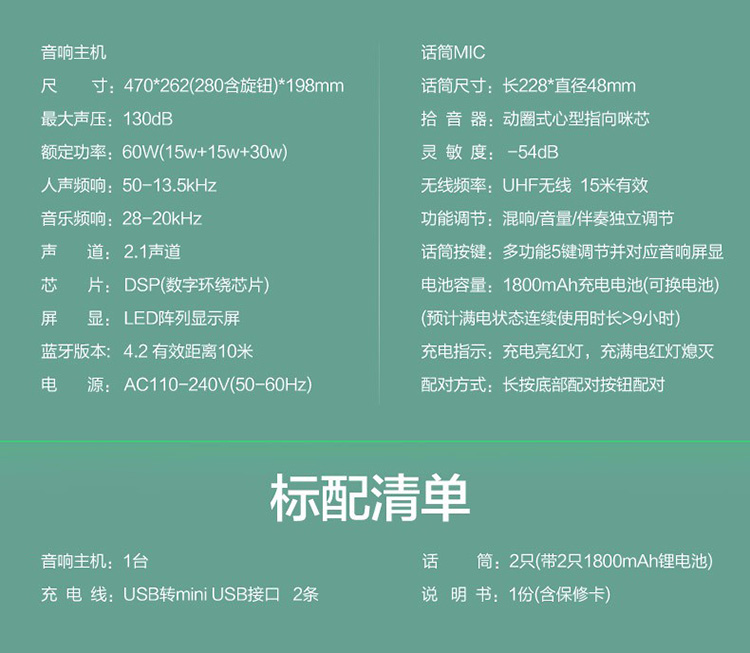 音响主机

尺 寸：470*262(280含旋钮)*198mm

最大声压：130dB

额定功率：60W(15w+15w+30w)

人声频响：50-13.5kHz

音乐频响：28-20kHz

声 道：2.1声道

芯 片：DSP(数字环绕芯片)

屏 显：LED阵列显示屏

蓝牙版本：4.2 有效距离10米

电 源：AC110-240V(50-60Hz)

话筒MIC

话筒尺寸：长228*直径48mm

拾音器：动圈式心型指向咪芯

灵敏度：-54dB

无线频率：UHF无线 15米有效

功能调节：混响/音量/伴奏独立调节

话筒按键：多功能5键调节并对应音响屏显

电池容量：1800mAh充电电池(可换电池)

(预计满电状态连续使用时长>9小时)

充电指示：充电亮红灯，充满电红灯熄灭

配对方式：长按底部配对按钮配对

标配清单

音响主机：1台

充电线：USB转mini USB接口 2条

话 筒：2只(带2只1800mAh锂电池)

说明书：1份(含保修卡)